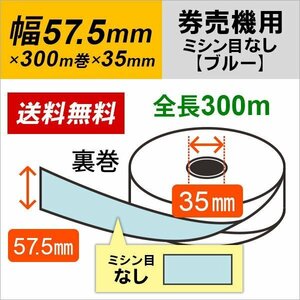 幅57.5mm
×300m巻×35mm

券売機用
ミシン目なし
【ブルー】

送料無料

全長300m

裏巻

35㎜

57.5㎜

ミシン目
なし